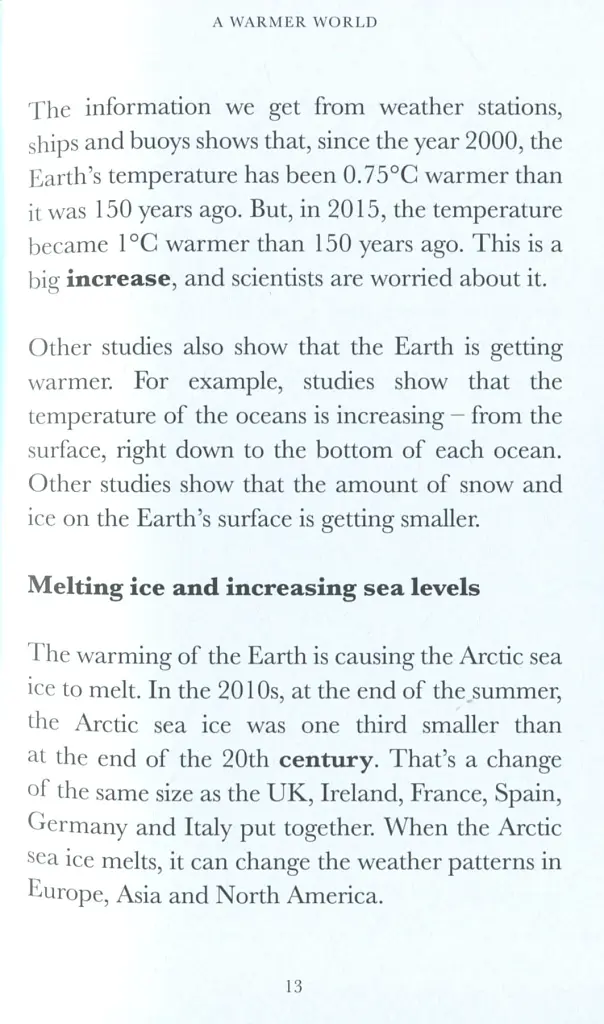 A WARMER WORLD

The information we get from weather stations, ships and buoys shows that, since the year 2000, the Earth's temperature has been 0.75°C warmer than it was 150 years ago. But, in 2015, the temperature became 1°C warmer than 150 years ago. This is a big increase, and scientists are worried about it.

Other studies also show that the Earth is getting warmer. For example, studies show that the temperature of the oceans is increasing – from the surface, right down to the bottom of each ocean. Other studies show that the amount of snow and ice on the Earth's surface is getting smaller.

Melting ice and increasing sea levels

The warming of the Earth is causing the Arctic sea ice to melt. In the 2010s, at the end of the summer, the Arctic sea ice was one third smaller than at the end of the 20th century. That's a change of the same size as the UK, Ireland, France, Spain, Germany and Italy put together. When the Arctic sea ice melts, it can change the weather patterns in Europe, Asia and North America.

13